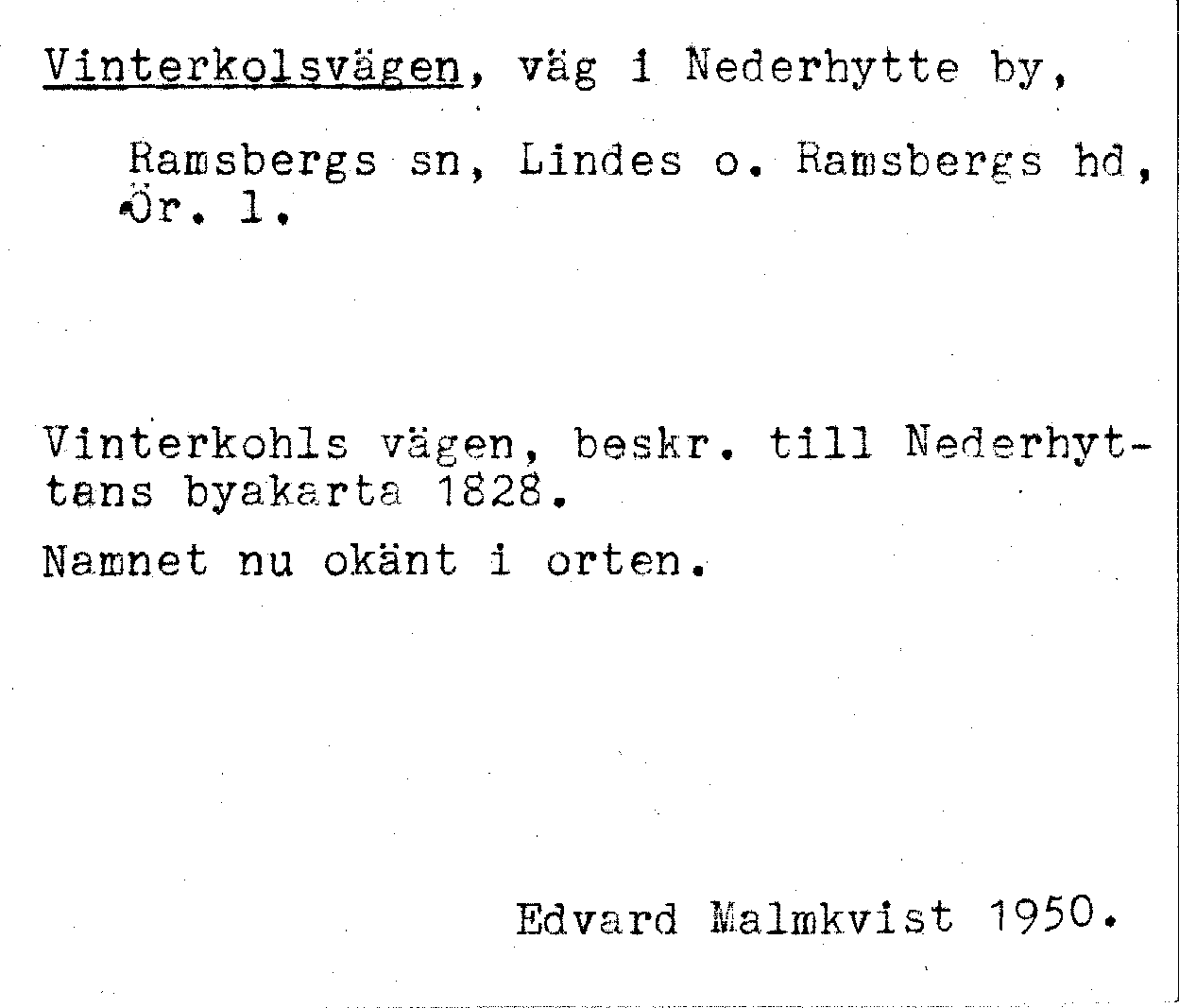 Vinterkolsvägen, väg i Nederhytte by,

Ramsbergs sn, Lindes o. Ramsbergs hd, Ör. l.

Vinterkohls vägen, beskr. till Nederhyttans byakarta 1828.

Namnet nu okänt i orten.

Edvard Malmkvist 1950.